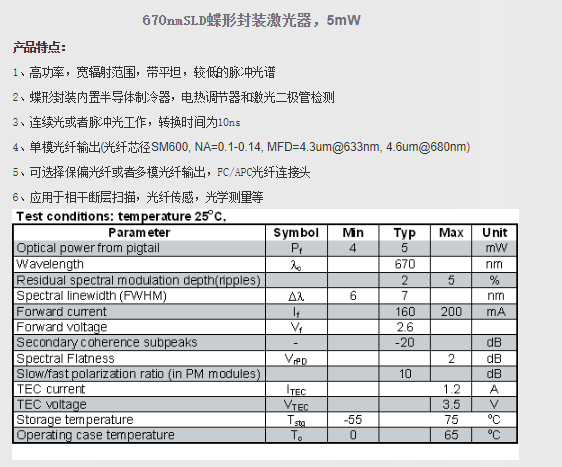 670nmSLD蝶形封装激光器，5mW

产品特点:

1、高功率，宽辐射范围，带平坦，较低的脉冲光谱

2、蝶形封装内置半导体制冷器，电热调节器和激光二极管检测

3、连续光或者脉冲光工作，转换时间为10ns

4、单模光纤输出(光纤芯径SM600, NA=0.1-0.14, MFD=4.3um@633nm, 4.6um@680nm)

5、可选择保偏光纤或者多模光纤输出，FC/APC光纤连接头

6、应用于相干断层扫描，光纤传感，光学测量等

Test conditions: temperature 25°C.

| Parameter | Symbol | Min | Typ | Max | Unit |
|---|---|---|---|---|---|
| Optical power from pigtail | $P_f$ | 4 | 5 | | mW |
| Wavelength | $\lambda_c$ | | 670 | | nm |
| Residual spectral modulation depth(ripples) | | | 2 | 5 | % |
| Spectral linewidth (FWHM) | $\Delta\lambda$ | 6 | 7 | | nm |
| Forward current | $I_f$ | | 160 | 200 | mA |
| Forward voltage | $V_f$ | | 2.6 | | |
| Secondary coherence subpeaks | - | | -20 | | dB |
| Spectral Flatness | $V_{rPD}$ | | | 2 | dB |
| Slow/fast polarization ratio (in PM modules) | | | 10 | | dB |
| TEC current | $I_{TEC}$ | | | 1.2 | A |
| TEC voltage | $V_{TEC}$ | | | 3.5 | V |
| Storage temperature | $T_{stg}$ | -55 | | 75 | °C |
| Operating case temperature | $T_c$ | 0 | | 65 | °C |